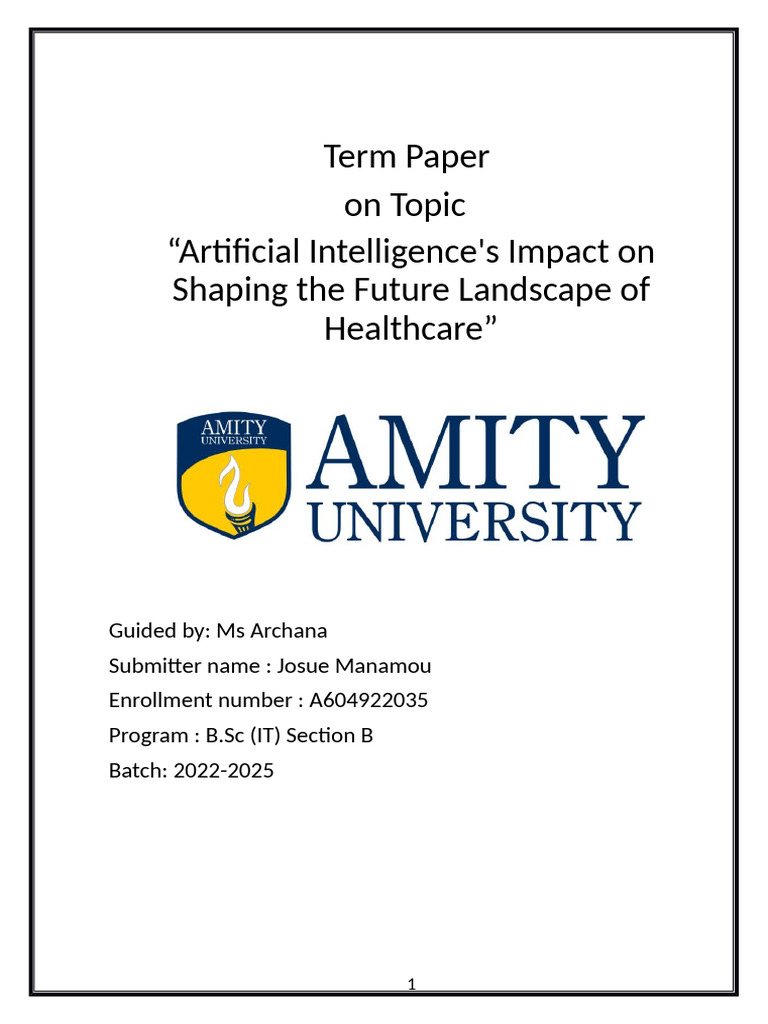 Term Paper
on Topic
“Artificial Intelligence's Impact on Shaping the Future Landscape of Healthcare”

AMITY UNIVERSITY

AMITY UNIVERSITY

Guided by: Ms Archana
Submitter name : Josue Manamou
Enrollment number : A604922035
Program : B.Sc (IT) Section B
Batch: 2022-2025

1